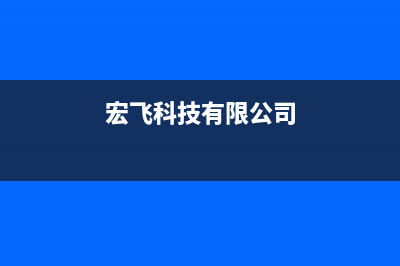 宏飞科技有限公司